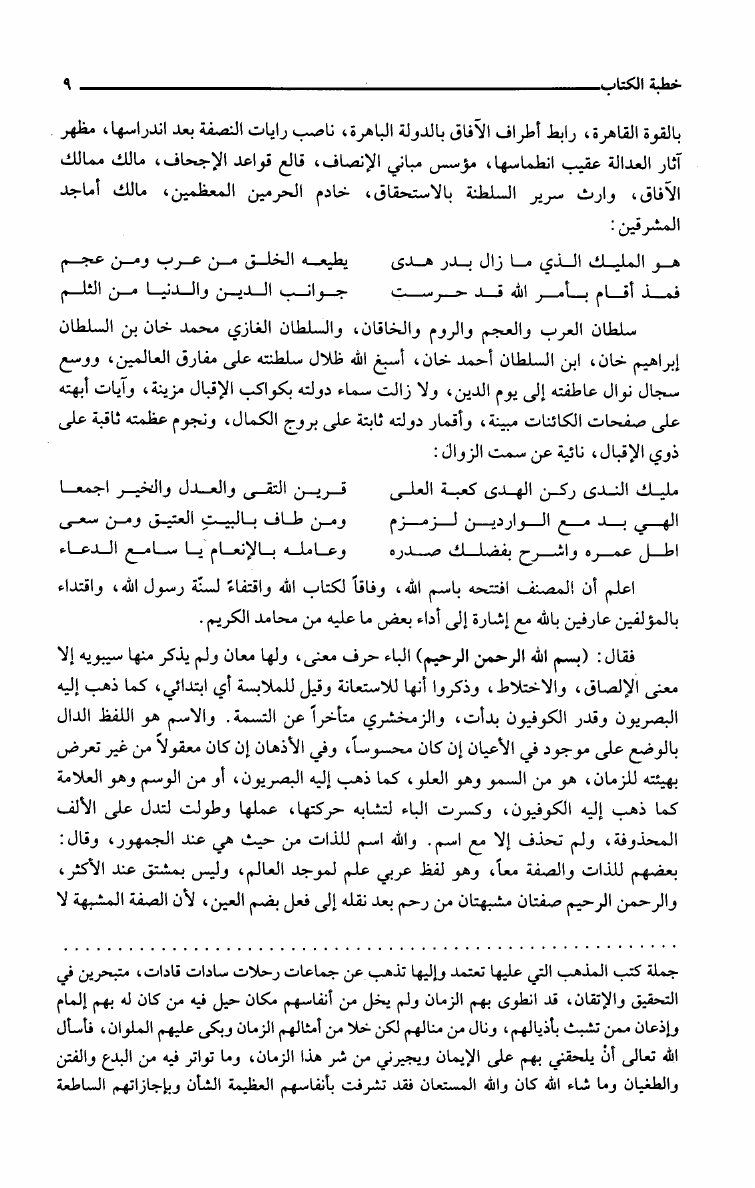 خطبة الكتاب ٩

بالقوة القاهرة، رابط أطراف الآفاق بالدولة الباهرة، ناصب رايات النصفة بعد اندراسها، مظهر آثار العدالة عقيب انطماسها، مؤسس مباني الإنصاف، قالع قواعد الإجحاف، مالك ممالك الآفاق، وارث سرير السلطنة بالاستحقاق، خادم الحرمين المعظمين، مالك أماجد المشرقين:

هو المليك الذي ما زال بدر هدى يطيعه الخلق من عرب ومن عجم
فمذ أقام بأمر الله قد حرست جوانب الدين والدنيا من الثلم

سلطان العرب والعجم والروم والخاقان، والسلطان الغازي محمد خان بن السلطان إبراهيم خان، ابن السلطان أحمد خان، أسبغ الله ظلال سلطنته على مفارق العالمين، ووسع سجال نوال عاطفته إلى يوم الدين، ولا زالت سماء دولته بكواكب الإقبال مزينة، وآيات أبهته على صفحات الكائنات مبينة، وأقمار دولته ثابتة على بروج الكمال، ونجوم عظمته ثاقبة على ذوي الإقبال، نائية عن سمت الزوال:

مليك الندى ركن الهدى كعبة العلى قرين التقى والعدل والخير اجمعا
الهي بد مع الواردين لزمزم ومن طاف بالبيت العتيق ومن سعى
اطل عمره واشرح بفضلك صدره وعامله بالإنعام يا سامع الدعاء

اعلم أن المصنف افتتحه باسم الله، وفاقاً لكتاب الله واقتفاءً لسنّة رسول الله، واقتداء بالمؤلفين عارفين بالله مع إشارة إلى أداء بعض ما عليه من محامد الكريم.

فقال: (بسم الله الرحمن الرحيم) الباء حرف معنى، ولها معان ولم يذكر منها سيبويه إلا معنى الإلصاق، والاختلاط، وذكروا أنها للاستعانة وقيل للملابسة أي ابتدائي، كما ذهب إليه البصريون وقدر الكوفيون بدأت، والزمخشري متأخراً عن التسمة. والاسم هو اللفظ الدال بالوضع على موجود في الأعيان إن كان محسوساً، وفي الأذهان إن كان معقولاً من غير تعرض بهيئته للزمان، هو من السمو وهو العلو، كما ذهب إليه البصريون، أو من الوسم وهو العلامة كما ذهب إليه الكوفيون، وكسرت الباء لتشابه حركتها، عملها وطولت لتدل على الألف المحذوفة، ولم تحذف إلا مع اسم. والله اسم للذات من حيث هي عند الجمهور، وقال: بعضهم للذات والصفة معاً، وهو لفظ عربي علم لموجد العالم، وليس بمشتق عند الأكثر، والرحمن الرحيم صفتان مشبهتان من رحم بعد نقله إلى فعل بضم العين، لأن الصفة المشبهة لا

جملة كتب المذهب التي عليها تعتمد وإليها تذهب عن جماعات رحلات سادات قادات، متبحرين في التحقيق والإتقان، قد انطوى بهم الزمان ولم يخل من أنفاسهم مكان حيل فيه من كان له بهم إلمام وإذعان ممن تشبث بأذيالهم، ونال من منالهم لكن خلا من أمثالهم الزمان وبكى عليهم الملوان، فأسأل الله تعالى أنْ يلحقني بهم على الإيمان ويجيرني من شر هذا الزمان، وما تواتر فيه من البدع والفتن والطغيان وما شاء الله كان والله المستعان فقد تشرفت بأنفاسهم العظيمة الشأن وبإجازاتهم الساطعة